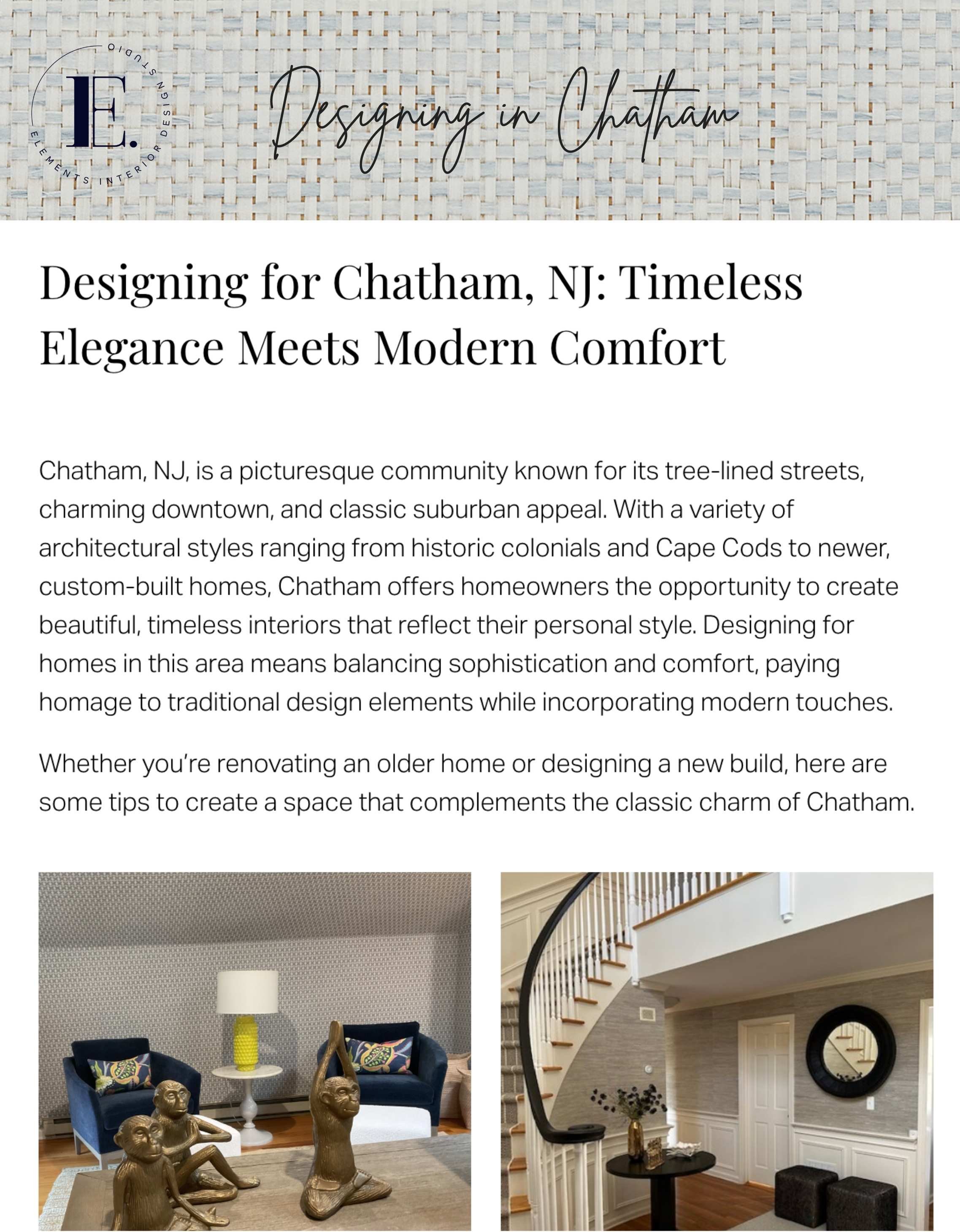 E.
ELEMENTS INTERIOR DESIGN STUDIO

Designing in Chatham

Designing for Chatham, NJ: Timeless Elegance Meets Modern Comfort

Chatham, NJ, is a picturesque community known for its tree-lined streets, charming downtown, and classic suburban appeal. With a variety of architectural styles ranging from historic colonials and Cape Cods to newer, custom-built homes, Chatham offers homeowners the opportunity to create beautiful, timeless interiors that reflect their personal style. Designing for homes in this area means balancing sophistication and comfort, paying homage to traditional design elements while incorporating modern touches.

Whether you're renovating an older home or designing a new build, here are some tips to create a space that complements the classic charm of Chatham.